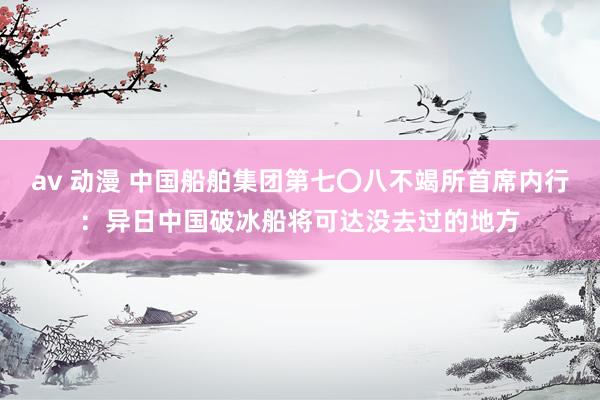 av 动漫 中国船舶集团第七〇八不竭所首席内行：异日中国破冰船将可达没去过的地方